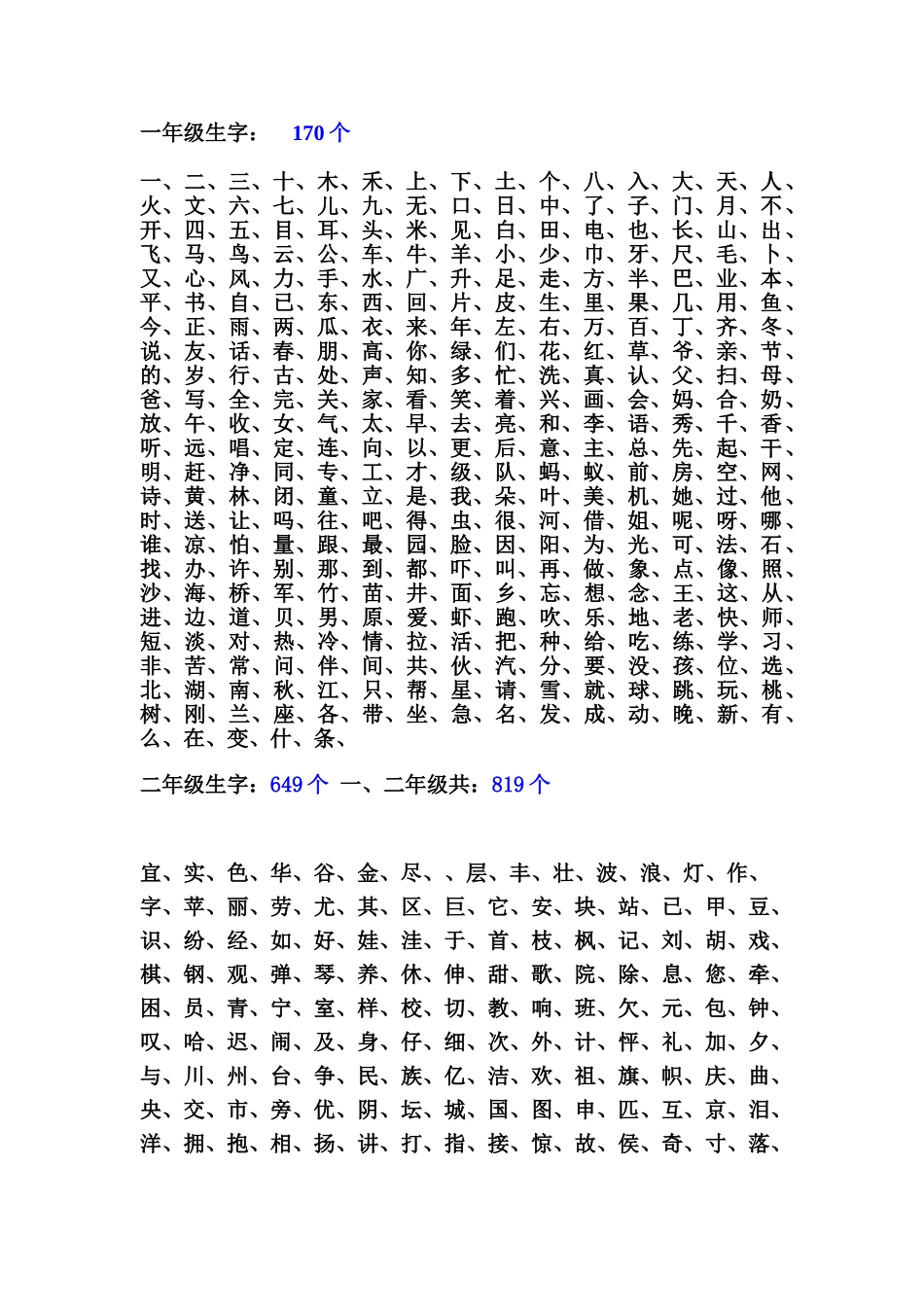 一年级生字： 170 个

一、二、三、十、木、禾、上、下、土、个、八、入、大、天、人、火、文、六、七、儿、九、无、口、日、中、了、子、门、月、不、开、四、五、目、耳、头、米、见、白、田、电、也、长、山、出、飞、马、鸟、云、公、车、牛、羊、小、少、巾、牙、尺、毛、卜、又、心、风、力、手、水、广、升、足、走、方、半、巴、业、本、平、书、自、已、东、西、回、片、皮、生、里、果、几、用、鱼、今、正、雨、两、瓜、衣、来、年、左、右、万、百、丁、齐、冬、说、友、话、春、朋、高、你、绿、们、花、红、草、爷、亲、节、的、岁、行、古、处、声、知、多、忙、洗、真、认、父、扫、母、爸、写、全、完、关、家、看、笑、着、兴、画、会、妈、合、奶、放、午、收、女、气、太、早、去、亮、和、李、语、秀、千、香、听、远、唱、定、连、向、以、更、后、意、主、总、先、起、干、明、赶、净、同、专、工、才、级、队、蚂、蚁、前、房、空、网、诗、黄、林、闭、童、立、是、我、朵、叶、美、机、她、过、他、时、送、让、吗、往、吧、得、虫、很、河、借、姐、呢、呀、哪、谁、凉、怕、量、跟、最、园、脸、因、阳、为、光、可、法、石、找、办、许、别、那、到、都、吓、叫、再、做、象、点、像、照、沙、海、桥、军、竹、苗、井、面、乡、忘、想、念、王、这、从、进、边、道、贝、男、原、爱、虾、跑、吹、乐、地、老、快、师、短、淡、对、热、冷、情、拉、活、把、种、给、吃、练、学、习、非、苦、常、问、伴、间、共、伙、汽、分、要、没、孩、位、选、北、湖、南、秋、江、只、帮、星、请、雪、就、球、跳、玩、桃、树、刚、兰、座、各、带、坐、急、名、发、成、动、晚、新、有、么、在、变、什、条、

二年级生字：649 个 一、二年级共：819 个

宜、实、色、华、谷、金、尽、、层、丰、壮、波、浪、灯、作、字、苹、丽、劳、尤、其、区、巨、它、安、块、站、已、甲、豆、识、纷、经、如、好、娃、洼、于、首、枝、枫、记、刘、胡、戏、棋、钢、观、弹、琴、养、休、伸、甜、歌、院、除、息、您、牵、困、员、青、宁、室、样、校、切、教、响、班、欠、元、包、钟、叹、哈、迟、闹、及、身、仔、细、次、外、计、怦、礼、加、夕、与、川、州、台、争、民、族、亿、洁、欢、祖、旗、帜、庆、曲、央、交、市、旁、优、阴、坛、城、国、图、申、匹、互、京、泪、洋、拥、抱、相、扬、讲、打、指、接、惊、故、侯、奇、寸、落、